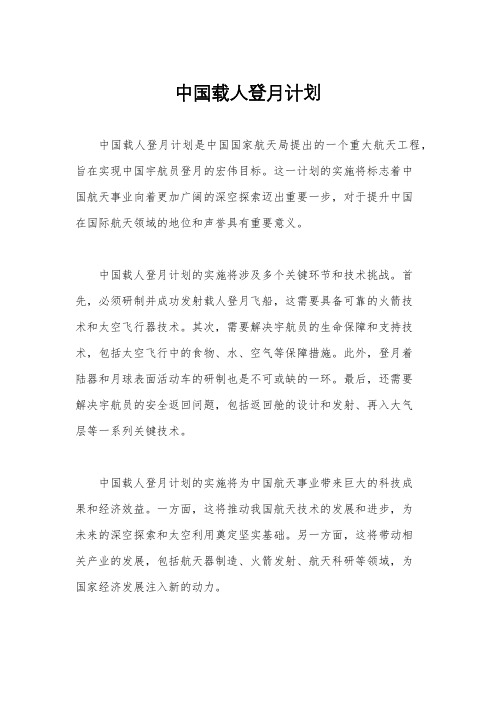 中国载人登月计划

中国载人登月计划是中国国家航天局提出的一个重大航天工程，旨在实现中国宇航员登月的宏伟目标。这一计划的实施将标志着中国航天事业向着更加广阔的深空探索迈出重要一步，对于提升中国在国际航天领域的地位和声誉具有重要意义。

中国载人登月计划的实施将涉及多个关键环节和技术挑战。首先，必须研制并成功发射载人登月飞船，这需要具备可靠的火箭技术和太空飞行器技术。其次，需要解决宇航员的生命保障和支持技术，包括太空飞行中的食物、水、空气等保障措施。此外，登月着陆器和月球表面活动车的研制也是不可或缺的一环。最后，还需要解决宇航员的安全返回问题，包括返回舱的设计和发射、再入大气层等一系列关键技术。

中国载人登月计划的实施将为中国航天事业带来巨大的科技成果和经济效益。一方面，这将推动我国航天技术的发展和进步，为未来的深空探索和太空利用奠定坚实基础。另一方面，这将带动相关产业的发展，包括航天器制造、火箭发射、航天科研等领域，为国家经济发展注入新的动力。